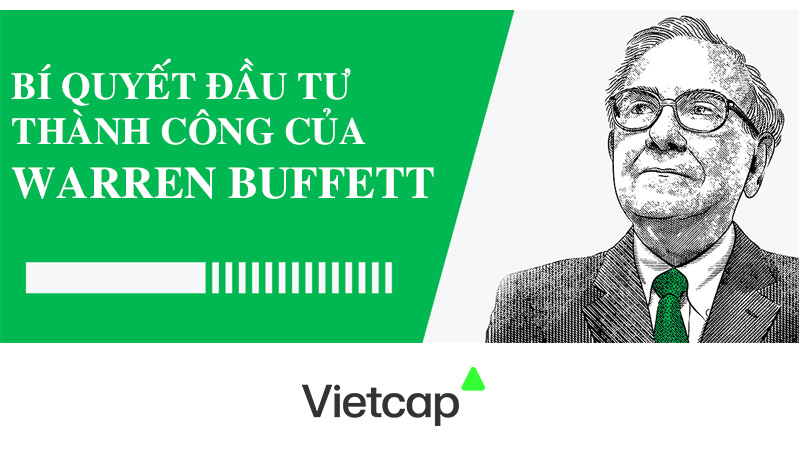 BÍ QUYẾT ĐẦU TƯ THÀNH CÔNG CỦA WARREN BUFFETT

Vietcap